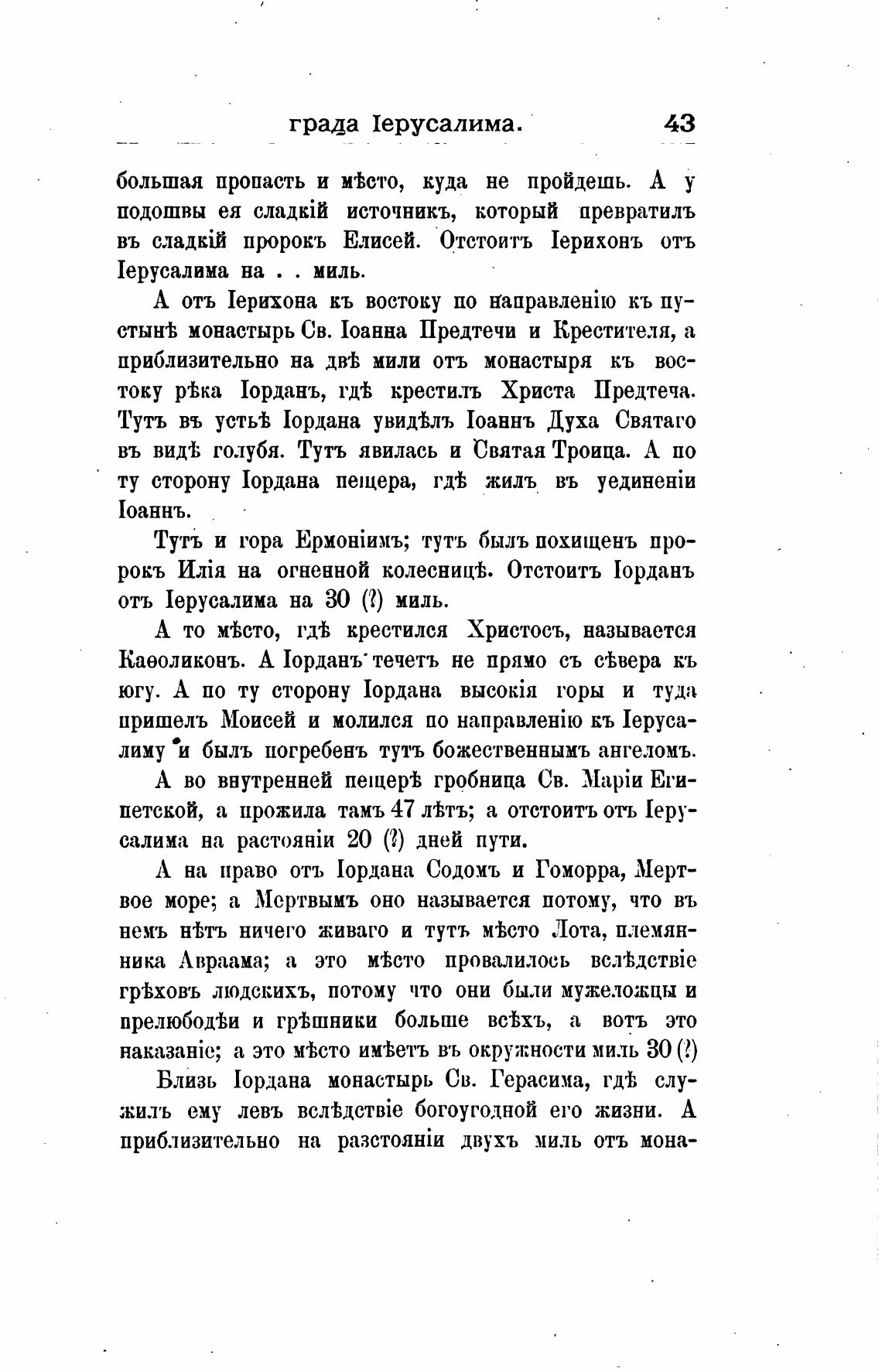 града Іерусалима. 43

большая пропасть и мѣсто, куда не пройдешь. А у подошвы ея сладкій источникъ, который превратилъ въ сладкій пророкъ Елисей. Отстоитъ Іерихонъ отъ Іерусалима на . . миль.

А отъ Іерихона къ востоку по направленію къ пустынѣ монастырь Св. Іоанна Предтечи и Крестителя, а приблизительно на двѣ мили отъ монастыря къ востоку рѣка Іорданъ, гдѣ крестилъ Христа Предтеча. Тутъ въ устьѣ Іордана увидѣлъ Іоаннъ Духа Святаго въ видѣ голубя. Тутъ явилась и Святая Троица. А по ту сторону Іордана пещера, гдѣ жилъ въ уединеніи Іоаннъ.

Тутъ и гора Ермоніимъ; тутъ былъ похищенъ пророкъ Илія на огненной колесницѣ. Отстоитъ Іорданъ отъ Іерусалима на 30 (?) миль.

А то мѣсто, гдѣ крестился Христосъ, называется Каѳоликонъ. А Іорданъ течетъ не прямо съ сѣвера къ югу. А по ту сторону Іордана высокія горы и туда пришелъ Моисей и молился по направленію къ Іерусалиму и былъ погребенъ тутъ божественнымъ ангеломъ.

А во внутренней пещерѣ гробница Св. Маріи Египетской, а прожила тамъ 47 лѣтъ; а отстоитъ отъ Іерусалима на растояніи 20 (?) дней пути.

А на право отъ Іордана Содомъ и Гоморра, Мертвое море; а Мертвымъ оно называется потому, что въ немъ нѣтъ ничего живаго и тутъ мѣсто Лота, племянника Авраама; а это мѣсто провалилось вслѣдствіе грѣховъ людскихъ, потому что они были мужеложцы и прелюбодѣи и грѣшники больше всѣхъ, а вотъ это наказаніе; а это мѣсто имѣетъ въ окружности миль 30 (?)

Близь Іордана монастырь Св. Герасима, гдѣ служилъ ему левъ вслѣдствіе богоугодной его жизни. А приблизительно на разстояніи двухъ миль отъ мона-